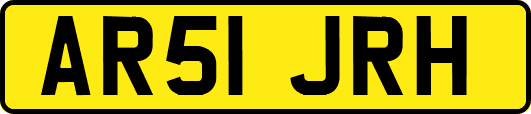 AR51 JRH